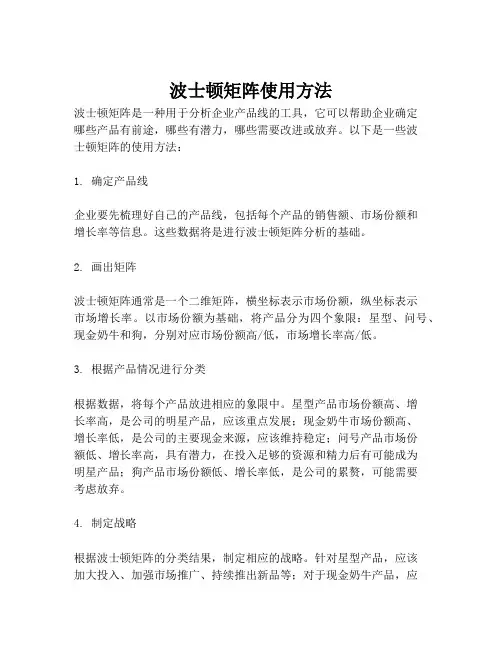 波士顿矩阵使用方法

波士顿矩阵是一种用于分析企业产品线的工具，它可以帮助企业确定哪些产品有前途，哪些有潜力，哪些需要改进或放弃。以下是一些波士顿矩阵的使用方法：

1. 确定产品线

企业要先梳理好自己的产品线，包括每个产品的销售额、市场份额和增长率等信息。这些数据将是进行波士顿矩阵分析的基础。

2. 画出矩阵

波士顿矩阵通常是一个二维矩阵，横坐标表示市场份额，纵坐标表示市场增长率。以市场份额为基础，将产品分为四个象限：星型、问号、现金奶牛和狗，分别对应市场份额高/低，市场增长率高/低。

3. 根据产品情况进行分类

根据数据，将每个产品放进相应的象限中。星型产品市场份额高、增长率高，是公司的明星产品，应该重点发展；现金奶牛市场份额高、增长率低，是公司的主要现金来源，应该维持稳定；问号产品市场份额低、增长率高，具有潜力，在投入足够的资源和精力后有可能成为明星产品；狗产品市场份额低、增长率低，是公司的累赘，可能需要考虑放弃。

4. 制定战略

根据波士顿矩阵的分类结果，制定相应的战略。针对星型产品，应该加大投入、加强市场推广、持续推出新品等；对于现金奶牛产品，应